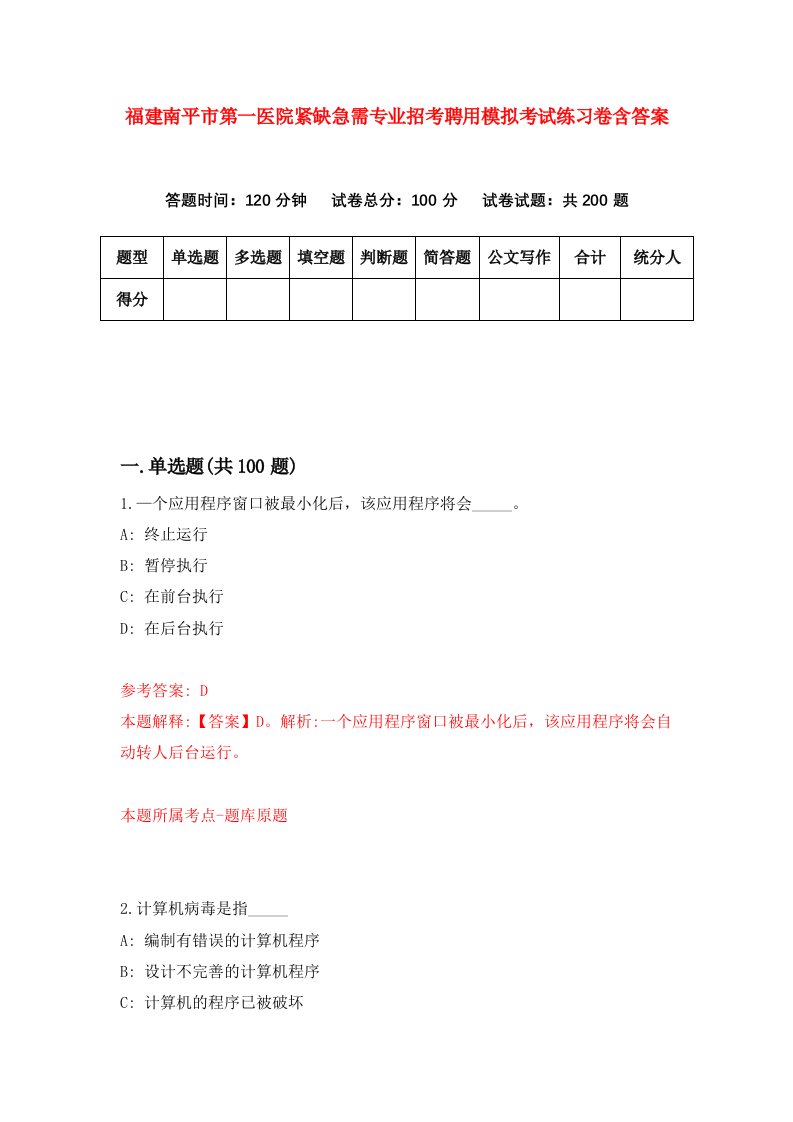 福建南平市第一医院紧缺急需专业招考聘用模拟考试练习卷含答案

答题时间：120 分钟　试卷总分：100 分　试卷试题：共 200 题

| 题型 | 单选题 | 多选题 | 填空题 | 判断题 | 简答题 | 公文写作 | 合计 | 统分人 |
|---|---|---|---|---|---|---|---|---|
| 得分 | | | | | | | | |

一.单选题(共 100 题)

1.一个应用程序窗口被最小化后，该应用程序将会_____。

A: 终止运行

B: 暂停执行

C: 在前台执行

D: 在后台执行

参考答案: D

本题解释:【答案】D。解析:一个应用程序窗口被最小化后，该应用程序将会自动转人后台运行。

本题所属考点-题库原题

2.计算机病毒是指_____

A: 编制有错误的计算机程序

B: 设计不完善的计算机程序

C: 计算机的程序已被破坏